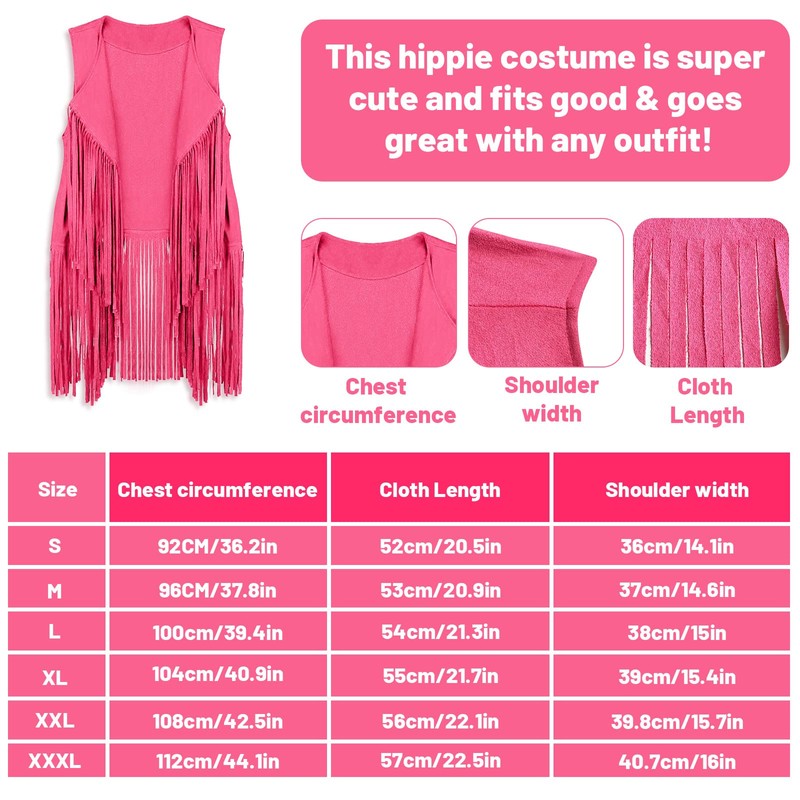 This hippie costume is super cute and fits good & goes great with any outfit!

Chest circumference

Shoulder width

Cloth Length

| Size | Chest circumference | Cloth Length | Shoulder width |
|---|---|---|---|
| S | 92CM/36.2in | 52cm/20.5in | 36cm/14.1in |
| M | 96CM/37.8in | 53cm/20.9in | 37cm/14.6in |
| L | 100cm/39.4in | 54cm/21.3in | 38cm/15in |
| XL | 104cm/40.9in | 55cm/21.7in | 39cm/15.4in |
| XXL | 108cm/42.5in | 56cm/22.1in | 39.8cm/15.7in |
| XXXL | 112cm/44.1in | 57cm/22.5in | 40.7cm/16in |